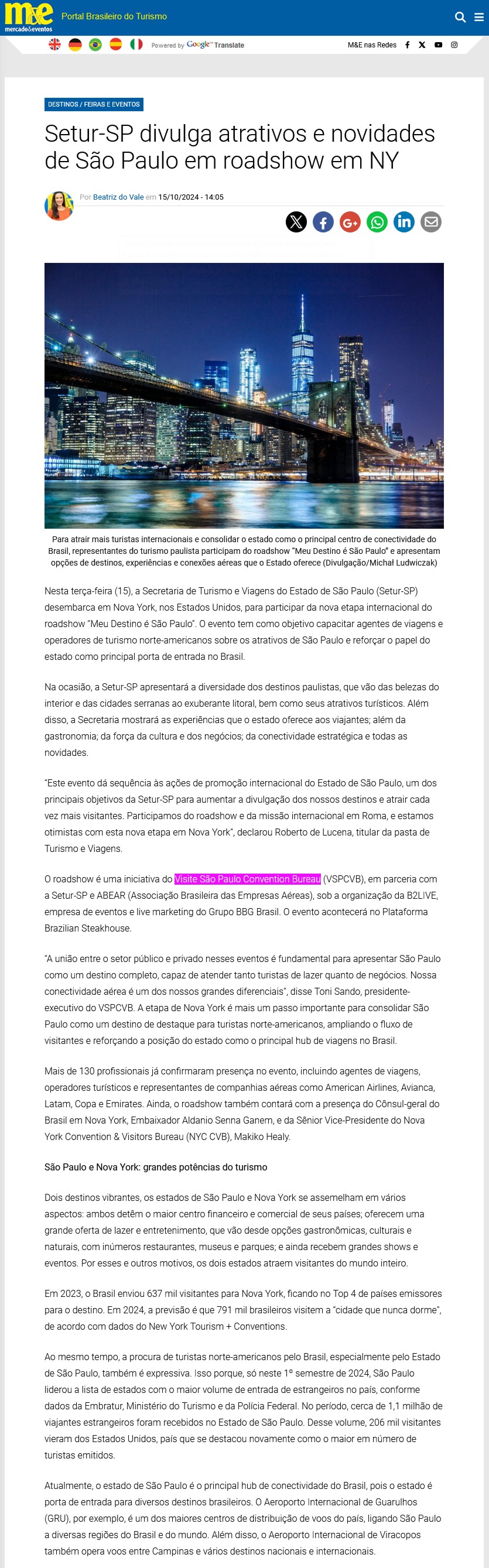 m&e mercado&eventos

Portal Brasileiro do Turismo

Powered by Google Translate

M&E nas Redes

DESTINOS / FEIRAS E EVENTOS

Setur-SP divulga atrativos e novidades de São Paulo em roadshow em NY

Por Beatriz do Vale em 15/10/2024 - 14:05

Para atrair mais turistas internacionais e consolidar o estado como o principal centro de conectividade do Brasil, representantes do turismo paulista participam do roadshow "Meu Destino é São Paulo" e apresentam opções de destinos, experiências e conexões aéreas que o Estado oferece (Divulgação/Michał Ludwiczak)

Nesta terça-feira (15), a Secretaria de Turismo e Viagens do Estado de São Paulo (Setur-SP) desembarca em Nova York, nos Estados Unidos, para participar da nova etapa internacional do roadshow "Meu Destino é São Paulo". O evento tem como objetivo capacitar agentes de viagens e operadores de turismo norte-americanos sobre os atrativos de São Paulo e reforçar o papel do estado como principal porta de entrada no Brasil.

Na ocasião, a Setur-SP apresentará a diversidade dos destinos paulistas, que vão das belezas do interior e das cidades serranas ao exuberante litoral, bem como seus atrativos turísticos. Além disso, a Secretaria mostrará as experiências que o estado oferece aos viajantes; além da gastronomia; da força da cultura e dos negócios; da conectividade estratégica e todas as novidades.

"Este evento dá sequência às ações de promoção internacional do Estado de São Paulo, um dos principais objetivos da Setur-SP para aumentar a divulgação dos nossos destinos e atrair cada vez mais visitantes. Participamos do roadshow e da missão internacional em Roma, e estamos otimistas com esta nova etapa em Nova York", declarou Roberto de Lucena, titular da pasta de Turismo e Viagens.

O roadshow é uma iniciativa do Visite São Paulo Convention Bureau (VSPCVB), em parceria com a Setur-SP e ABEAR (Associação Brasileira das Empresas Aéreas), sob a organização da B2LIVE, empresa de eventos e live marketing do Grupo BBG Brasil. O evento acontecerá no Plataforma Brazilian Steakhouse.

"A união entre o setor público e privado nesses eventos é fundamental para apresentar São Paulo como um destino completo, capaz de atender tanto turistas de lazer quanto de negócios. Nossa conectividade aérea é um dos nossos grandes diferenciais", disse Toni Sando, presidente-executivo do VSPCVB. A etapa de Nova York é mais um passo importante para consolidar São Paulo como um destino de destaque para turistas norte-americanos, ampliando o fluxo de visitantes e reforçando a posição do estado como o principal hub de viagens no Brasil.

Mais de 130 profissionais já confirmaram presença no evento, incluindo agentes de viagens, operadores turísticos e representantes de companhias aéreas como American Airlines, Avianca, Latam, Copa e Emirates. Ainda, o roadshow também contará com a presença do Cônsul-geral do Brasil em Nova York, Embaixador Aldanio Senna Ganem, e da Sênior Vice-Presidente do Nova York Convention & Visitors Bureau (NYC CVB), Makiko Healy.

São Paulo e Nova York: grandes potências do turismo

Dois destinos vibrantes, os estados de São Paulo e Nova York se assemelham em vários aspectos: ambos detêm o maior centro financeiro e comercial de seus países; oferecem uma grande oferta de lazer e entretenimento, que vão desde opções gastronômicas, culturais e naturais, com inúmeros restaurantes, museus e parques; e ainda recebem grandes shows e eventos. Por esses e outros motivos, os dois estados atraem visitantes do mundo inteiro.

Em 2023, o Brasil enviou 637 mil visitantes para Nova York, ficando no Top 4 de países emissores para o destino. Em 2024, a previsão é que 791 mil brasileiros visitem a "cidade que nunca dorme", de acordo com dados do New York Tourism + Conventions.

Ao mesmo tempo, a procura de turistas norte-americanos pelo Brasil, especialmente pelo Estado de São Paulo, também é expressiva. Isso porque, só neste 1º semestre de 2024, São Paulo liderou a lista de estados com o maior volume de entrada de estrangeiros no país, conforme dados da Embratur, Ministério do Turismo e da Polícia Federal. No período, cerca de 1,1 milhão de viajantes estrangeiros foram recebidos no Estado de São Paulo. Desse volume, 206 mil visitantes vieram dos Estados Unidos, país que se destacou novamente como o maior em número de turistas emitidos.

Atualmente, o estado de São Paulo é o principal hub de conectividade do Brasil, pois o estado é porta de entrada para diversos destinos brasileiros. O Aeroporto Internacional de Guarulhos (GRU), por exemplo, é um dos maiores centros de distribuição de voos do país, ligando São Paulo a diversas regiões do Brasil e do mundo. Além disso, o Aeroporto Internacional de Viracopos também opera voos entre Campinas e vários destinos nacionais e internacionais.